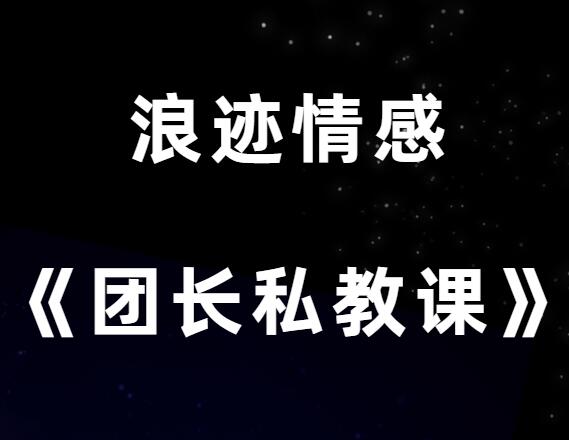 浪迹情感

《团长私教课》